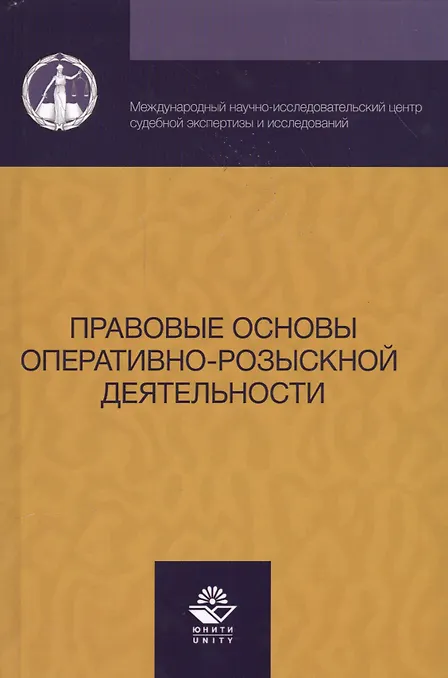 Международный научно-исследовательский центр судебной экспертизы и исследований

ПРАВОВЫЕ ОСНОВЫ ОПЕРАТИВНО-РОЗЫСКНОЙ ДЕЯТЕЛЬНОСТИ

ЮНИТИ
UNITY